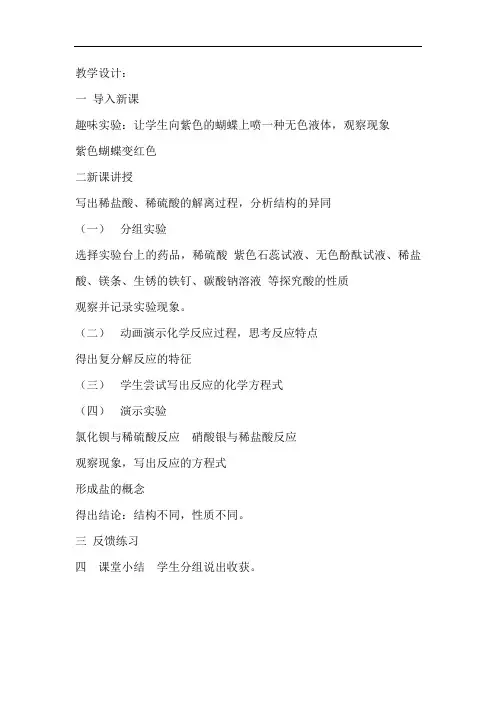 教学设计：

一 导入新课

趣味实验：让学生向紫色的蝴蝶上喷一种无色液体，观察现象

紫色蝴蝶变红色

二新课讲授

写出稀盐酸、稀硫酸的解离过程，分析结构的异同

（一） 分组实验

选择实验台上的药品，稀硫酸 紫色石蕊试液、无色酚酞试液、稀盐酸、镁条、生锈的铁钉、碳酸钠溶液 等探究酸的性质

观察并记录实验现象。

（二） 动画演示化学反应过程，思考反应特点

得出复分解反应的特征

（三） 学生尝试写出反应的化学方程式

（四） 演示实验

氯化钡与稀硫酸反应 硝酸银与稀盐酸反应

观察现象，写出反应的方程式

形成盐的概念

得出结论：结构不同，性质不同。

三 反馈练习

四 课堂小结 学生分组说出收获。